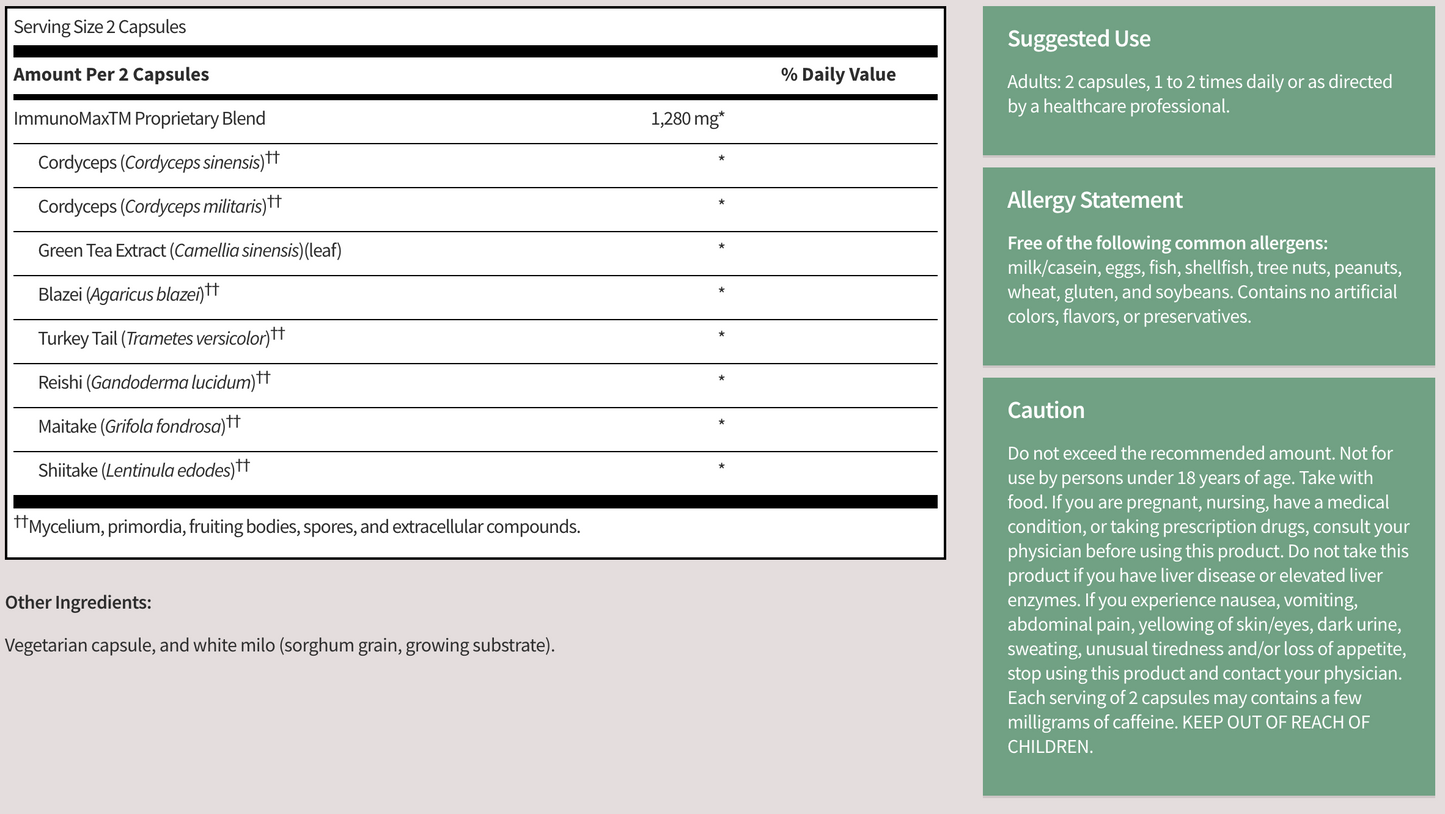 Serving Size 2 Capsules

| Amount Per 2 Capsules | | % Daily Value |
|---|---|---|
| ImmunoMaxTM Proprietary Blend | 1,280 mg* | |
| Cordyceps (Cordyceps sinensis)†† | * | |
| Cordyceps (Cordyceps militaris)†† | * | |
| Green Tea Extract (Camellia sinensis)(leaf) | * | |
| Blazei (Agaricus blazei)†† | * | |
| Turkey Tail (Trametes versicolor)†† | * | |
| Reishi (Gandoderma lucidum)†† | * | |
| Maitake (Grifola fondrosa)†† | * | |
| Shiitake (Lentinula edodes)†† | * | |

††Mycelium, primordia, fruiting bodies, spores, and extracellular compounds.

Other Ingredients:

Vegetarian capsule, and white milo (sorghum grain, growing substrate).

Suggested Use

Adults: 2 capsules, 1 to 2 times daily or as directed by a healthcare professional.

Allergy Statement

Free of the following common allergens: milk/casein, eggs, fish, shellfish, tree nuts, peanuts, wheat, gluten, and soybeans. Contains no artificial colors, flavors, or preservatives.

Caution

Do not exceed the recommended amount. Not for use by persons under 18 years of age. Take with food. If you are pregnant, nursing, have a medical condition, or taking prescription drugs, consult your physician before using this product. Do not take this product if you have liver disease or elevated liver enzymes. If you experience nausea, vomiting, abdominal pain, yellowing of skin/eyes, dark urine, sweating, unusual tiredness and/or loss of appetite, stop using this product and contact your physician. Each serving of 2 capsules may contains a few milligrams of caffeine. KEEP OUT OF REACH OF CHILDREN.